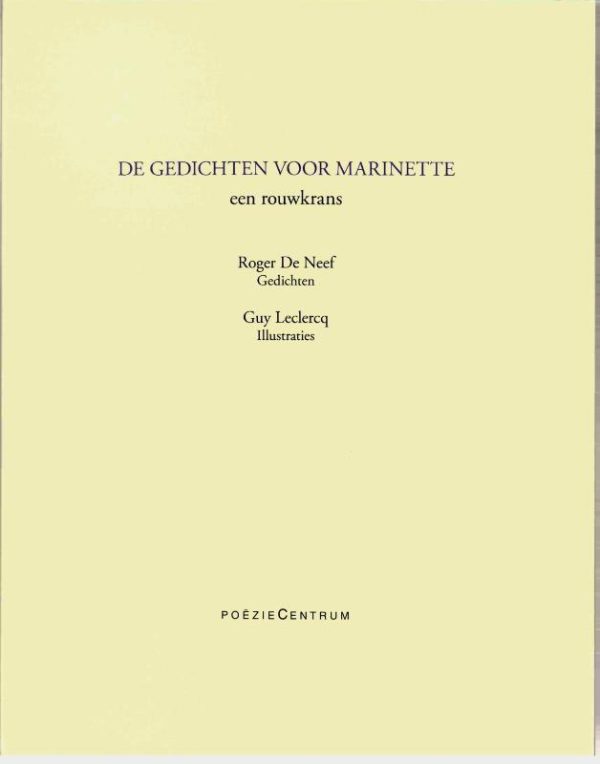 DE GEDICHTEN VOOR MARINETTE
een rouwkrans

Roger De Neef
Gedichten

Guy Leclercq
Illustraties

POËZIECENTRUM